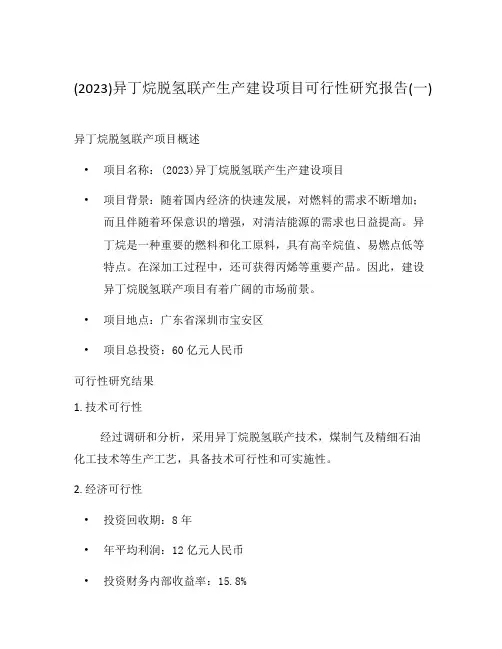 (2023)异丁烷脱氢联产生产建设项目可行性研究报告(一)

异丁烷脱氢联产项目概述

• 项目名称：(2023)异丁烷脱氢联产生产建设项目

• 项目背景：随着国内经济的快速发展，对燃料的需求不断增加；而且伴随着环保意识的增强，对清洁能源的需求也日益提高。异丁烷是一种重要的燃料和化工原料，具有高辛烷值、易燃点低等特点。在深加工过程中，还可获得丙烯等重要产品。因此，建设异丁烷脱氢联产项目有着广阔的市场前景。

• 项目地点：广东省深圳市宝安区

• 项目总投资：60 亿元人民币

可行性研究结果

1. 技术可行性

经过调研和分析，采用异丁烷脱氢联产技术，煤制气及精细石油化工技术等生产工艺，具备技术可行性和可实施性。

2. 经济可行性

• 投资回收期：8 年

• 年平均利润：12 亿元人民币

• 投资财务内部收益率：15.8%